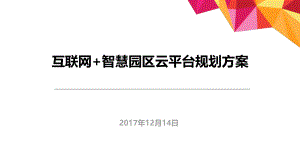 互联网+智慧园区云平台规划方案

2017年12月14日